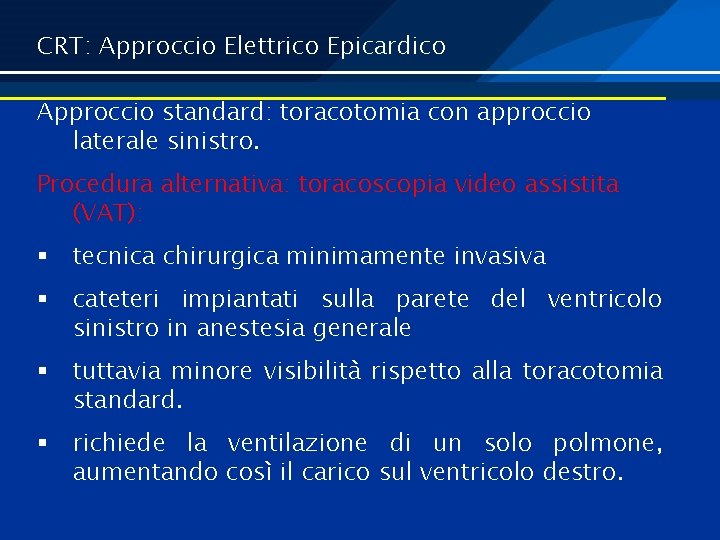 CRT: Approccio Elettrico Epicardico

Approccio standard: toracotomia con approccio laterale sinistro.

Procedura alternativa: toracoscopia video assistita (VAT):

▪ tecnica chirurgica minimamente invasiva

▪ cateteri impiantati sulla parete del ventricolo sinistro in anestesia generale

▪ tuttavia minore visibilità rispetto alla toracotomia standard.

▪ richiede la ventilazione di un solo polmone, aumentando così il carico sul ventricolo destro.